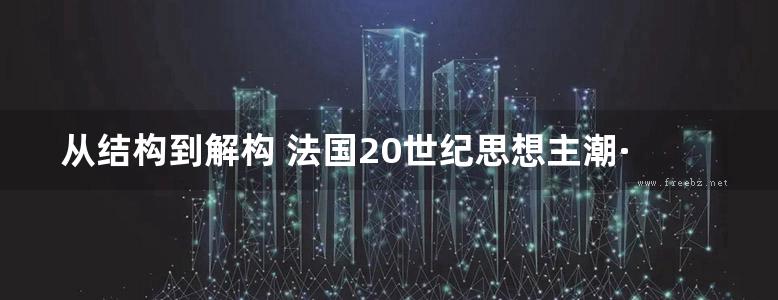 从结构到解构 法国20世纪思想主潮·

www.freebz.net